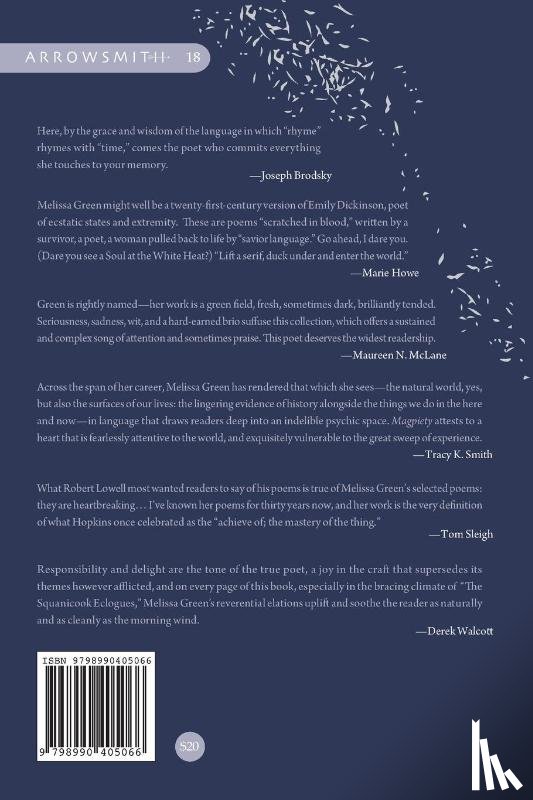 ARROWSMITH 18

Here, by the grace and wisdom of the language in which "rhyme" rhymes with "time," comes the poet who commits everything she touches to your memory.

—Joseph Brodsky

Melissa Green might well be a twenty-first-century version of Emily Dickinson, poet of ecstatic states and extremity. These are poems "scratched in blood," written by a survivor, a poet, a woman pulled back to life by "savior language." Go ahead, I dare you. (Dare you see a Soul at the White Heat?) "Lift a serif, duck under and enter the world."

—Marie Howe

Green is rightly named—her work is a green field, fresh, sometimes dark, brilliantly tended. Seriousness, sadness, wit, and a hard-earned brio suffuse this collection, which offers a sustained and complex song of attention and sometimes praise. This poet deserves the widest readership.

—Maureen N. McLane

Across the span of her career, Melissa Green has rendered that which she sees—the natural world, yes, but also the surfaces of our lives: the lingering evidence of history alongside the things we do in the here and now—in language that draws readers deep into an indelible psychic space. Magpiety attests to a heart that is fearlessly attentive to the world, and exquisitely vulnerable to the great sweep of experience.

—Tracy K. Smith

What Robert Lowell most wanted readers to say of his poems is true of Melissa Green's selected poems: they are heartbreaking… I've known her poems for thirty years now, and her work is the very definition of what Hopkins once celebrated as the "achieve of; the mastery of the thing."

—Tom Sleigh

Responsibility and delight are the tone of the true poet, a joy in the craft that supersedes its themes however afflicted, and on every page of this book, especially in the bracing climate of "The Squanicook Eclogues," Melissa Green's reverential elations uplift and soothe the reader as naturally and as cleanly as the morning wind.

—Derek Walcott

ISBN 9798990405066

9 798990 405066

$20